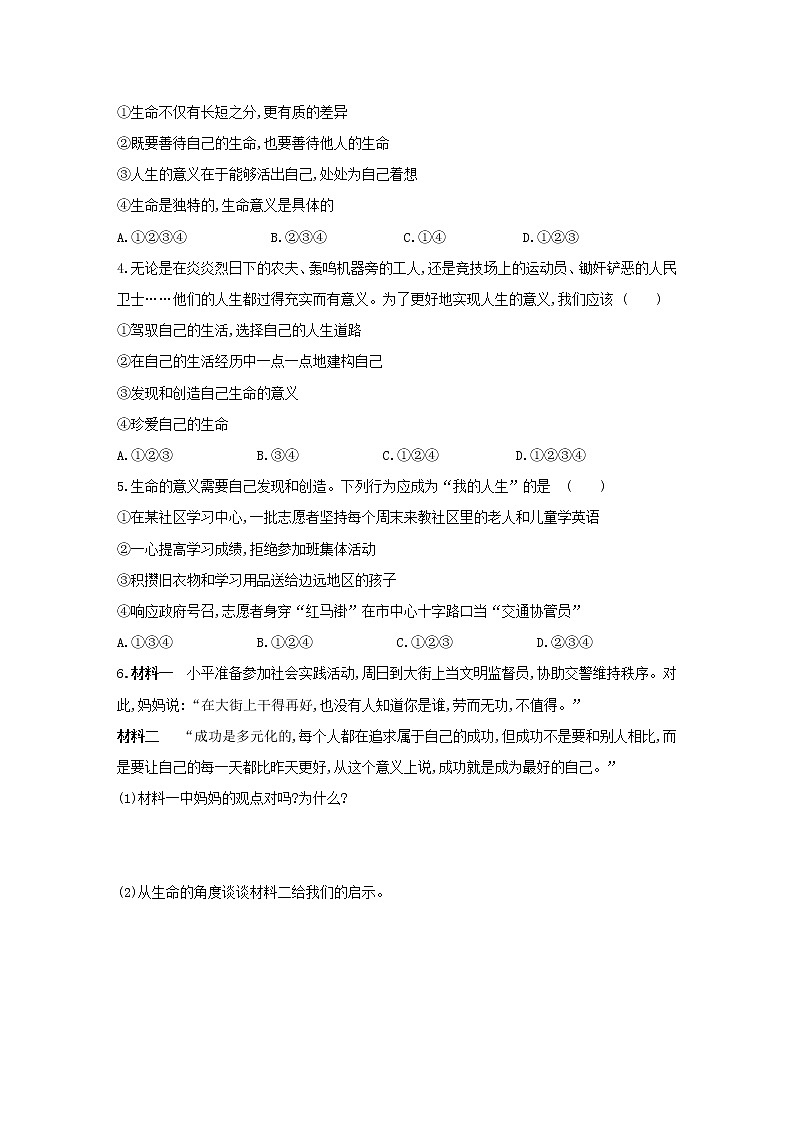 ①生命不仅有长短之分,更有质的差异
②既要善待自己的生命,也要善待他人的生命
③人生的意义在于能够活出自己,处处为自己着想
④生命是独特的,生命意义是具体的
A.①②③④　　B.②③④　　C.①④　　D.①②③
4.无论是在炎炎烈日下的农夫、轰鸣机器旁的工人,还是竞技场上的运动员、锄奸铲恶的人民卫士……他们的人生都过得充实而有意义。为了更好地实现人生的意义,我们应该（　　）
①驾驭自己的生活,选择自己的人生道路
②在自己的生活经历中一点一点地建构自己
③发现和创造自己生命的意义
④珍爱自己的生命
A.①②③　　B.③④　　C.①②④　　D.①②③④
5.生命的意义需要自己发现和创造。下列行为应成为“我的人生”的是　（　　）
①在某社区学习中心,一批志愿者坚持每个周末来教社区里的老人和儿童学英语
②一心提高学习成绩,拒绝参加班集体活动
③积攒旧衣物和学习用品送给边远地区的孩子
④响应政府号召,志愿者身穿“红马褂”在市中心十字路口当“交通协管员”
A.①③④　　B.①②④　　C.①②③　　D.②③④
6.材料一　小平准备参加社会实践活动,周日到大街上当文明监督员,协助交警维持秩序。对此,妈妈说:“在大街上干得再好,也没有人知道你是谁,劳而无功,不值得。”
材料二　“成功是多元化的,每个人都在追求属于自己的成功,但成功不是要和别人相比,而是要让自己的每一天都比昨天更好,从这个意义上说,成功就是成为最好的自己。”
(1)材料一中妈妈的观点对吗?为什么?

(2)从生命的角度谈谈材料二给我们的启示。